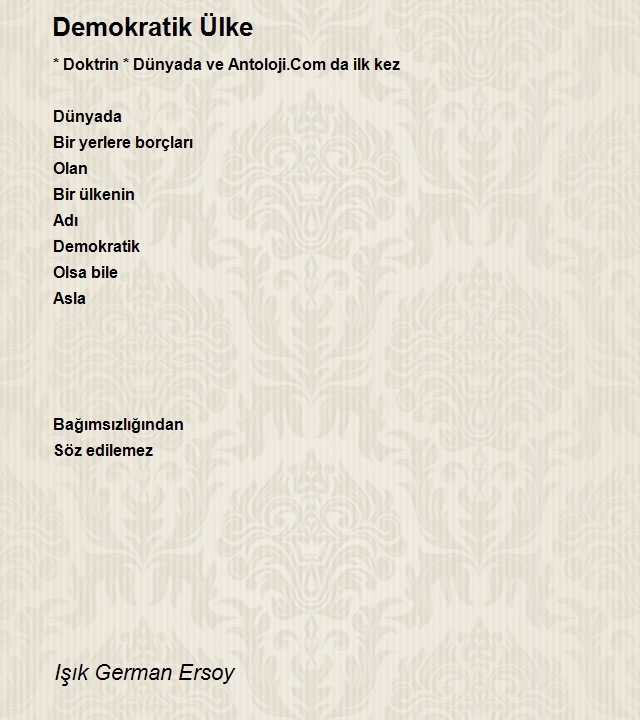 Demokratik Ülke

* Doktrin * Dünyada ve Antoloji.Com da ilk kez

Dünyada
Bir yerlere borçları
Olan
Bir ülkenin
Adı
Demokratik
Olsa bile
Asla

Bağımsızlığından
Söz edilemez

Işık German Ersoy